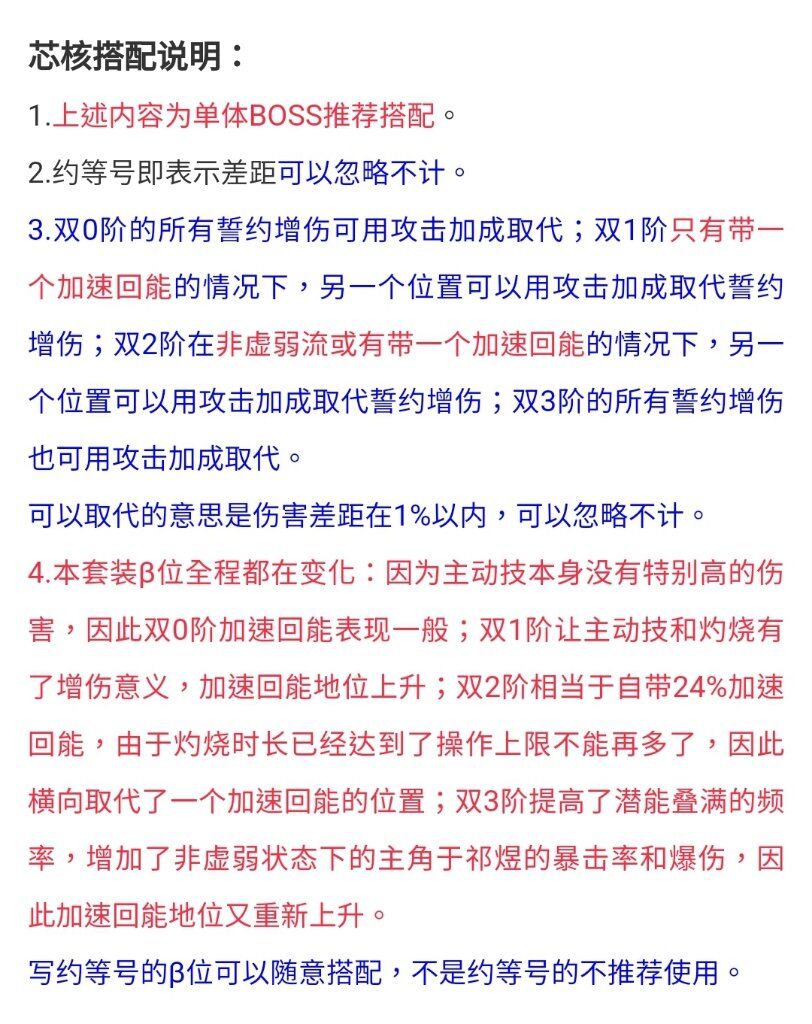 芯核搭配说明：

1.上述内容为单体BOSS推荐搭配。

2.约等号即表示差距可以忽略不计。

3.双0阶的所有誓约增伤可用攻击加成取代；双1阶只有带一个加速回能的情况下，另一个位置可以用攻击加成取代誓约增伤；双2阶在非虚弱流或有带一个加速回能的情况下，另一个位置可以用攻击加成取代誓约增伤；双3阶的所有誓约增伤也可用攻击加成取代。

可以取代的意思是伤害差距在1%以内，可以忽略不计。

4.本套装β位全程都在变化：因为主动技本身没有特别高的伤害，因此双0阶加速回能表现一般；双1阶让主动技和灼烧有了增伤意义，加速回能地位上升；双2阶相当于自带24%加速回能，由于灼烧时长已经达到了操作上限不能再多了，因此横向取代了一个加速回能的位置；双3阶提高了潜能叠满的频率，增加了非虚弱状态下的主角于祁煜的暴击率和爆伤，因此加速回能地位又重新上升。

写约等号的β位可以随意搭配，不是约等号的不推荐使用。